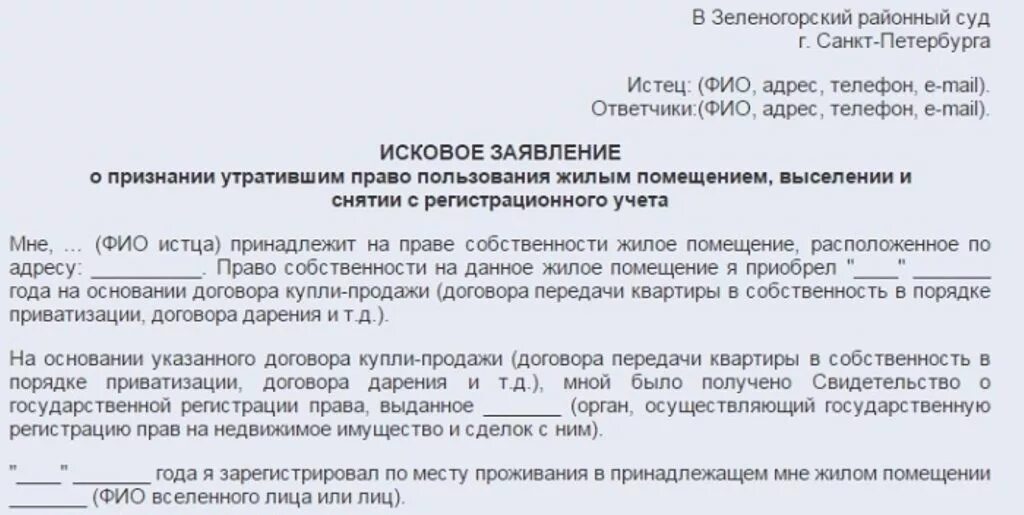 В Зеленогорский районный суд
г. Санкт-Петербурга

Истец: (ФИО, адрес, телефон, e-mail).
Ответчики:(ФИО, адрес, телефон, e-mail).

ИСКОВОЕ ЗАЯВЛЕНИЕ
о признании утратившим право пользования жилым помещением, выселении и снятии с регистрационного учета

Мне, ... (ФИО истца) принадлежит на праве собственности жилое помещение, расположенное по адресу: __________. Право собственности на данное жилое помещение я приобрел "____" _______ года на основании договора купли-продажи (договора передачи квартиры в собственность в порядке приватизации, договора дарения и т.д.).

На основании указанного договора купли-продажи (договора передачи квартиры в собственность в порядке приватизации, договора дарения и т.д.), мной было получено Свидетельство о государственной регистрации права, выданное _______ (орган, осуществляющий государственную регистрацию прав на недвижимое имущество и сделок с ним).

"____" _______ года я зарегистрировал по месту проживания в принадлежащем мне жилом помещении _______ (ФИО вселенного лица или лиц).